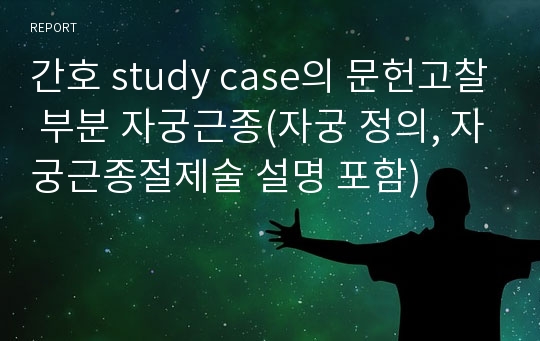 REPORT

간호 study case의 문헌고찰 부분 자궁근종(자궁 정의, 자궁근종절제술 설명 포함)